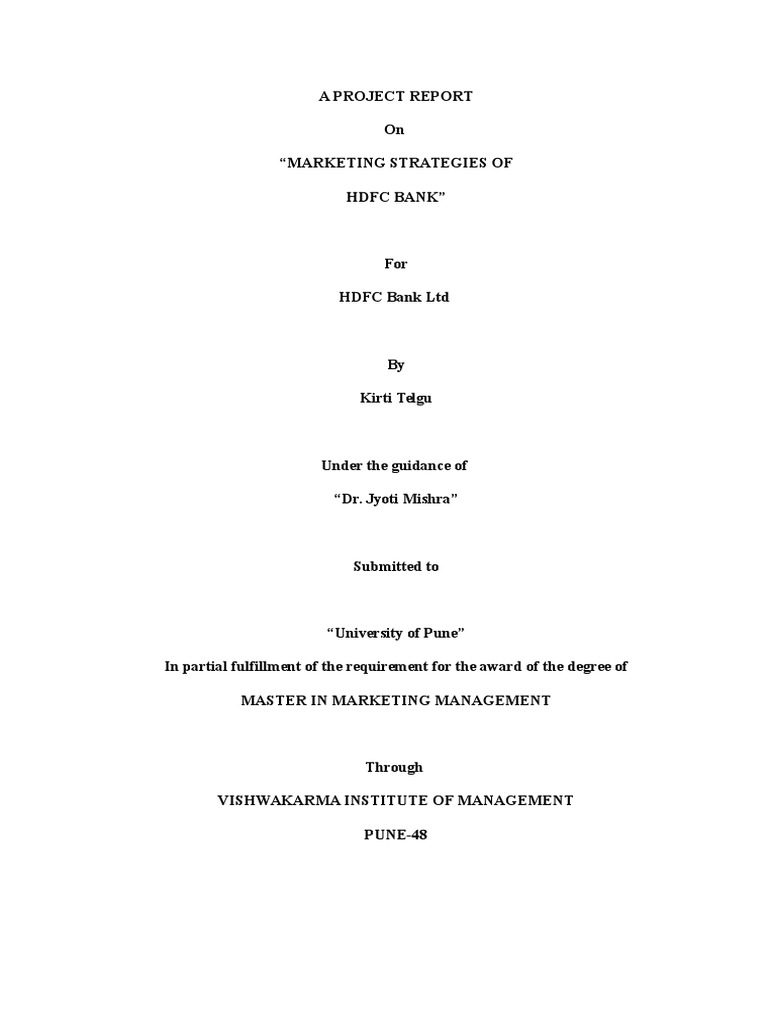 A PROJECT REPORT

On

“MARKETING STRATEGIES OF

HDFC BANK”

For

HDFC Bank Ltd

By

Kirti Telgu

Under the guidance of

“Dr. Jyoti Mishra”

Submitted to

“University of Pune”

In partial fulfillment of the requirement for the award of the degree of

MASTER IN MARKETING MANAGEMENT

Through

VISHWAKARMA INSTITUTE OF MANAGEMENT

PUNE-48